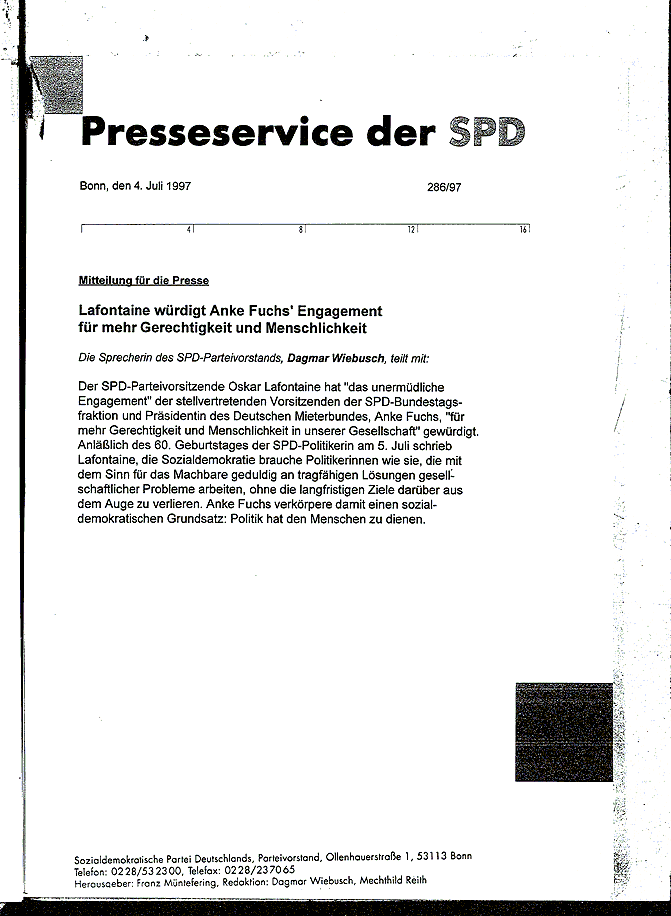 Presseservice der SPD

Bonn, den 4. Juli 1997

286/97

4 8 12 16

Mitteilung für die Presse

Lafontaine würdigt Anke Fuchs' Engagement für mehr Gerechtigkeit und Menschlichkeit

Die Sprecherin des SPD-Parteivorstands, Dagmar Wiebusch, teilt mit:

Der SPD-Parteivorsitzende Oskar Lafontaine hat "das unermüdliche Engagement" der stellvertretenden Vorsitzenden der SPD-Bundestagsfraktion und Präsidentin des Deutschen Mieterbundes, Anke Fuchs, "für mehr Gerechtigkeit und Menschlichkeit in unserer Gesellschaft" gewürdigt. Anläßlich des 60. Geburtstages der SPD-Politikerin am 5. Juli schrieb Lafontaine, die Sozialdemokratie brauche Politikerinnen wie sie, die mit dem Sinn für das Machbare geduldig an tragfähigen Lösungen gesellschaftlicher Probleme arbeiten, ohne die langfristigen Ziele darüber aus dem Auge zu verlieren. Anke Fuchs verkörpere damit einen sozialdemokratischen Grundsatz: Politik hat den Menschen zu dienen.

Sozialdemokratische Partei Deutschlands, Parteivorstand, Ollenhauerstraße 1, 53113 Bonn
Telefon: 0228/532300, Telefax: 0228/237065
Herausgeber: Franz Müntefering, Redaktion: Dagmar Wiebusch, Mechthild Reith